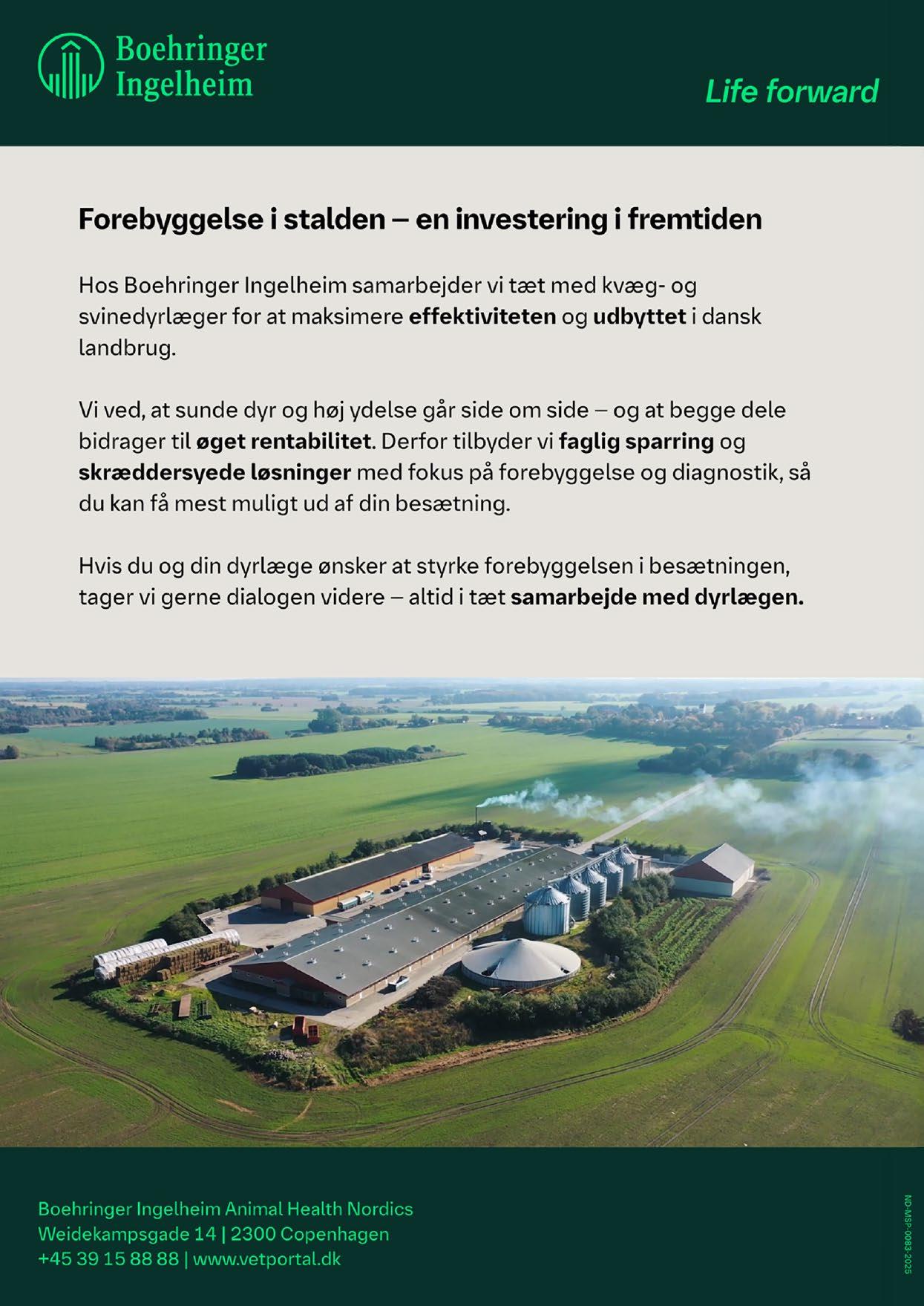 Boehringer Ingelheim

Life forward

Forebyggelse i stalden – en investering i fremtiden

Hos Boehringer Ingelheim samarbejder vi tæt med kvæg- og svinedyrlæger for at maksimere effektiviteten og udbyttet i dansk landbrug.

Vi ved, at sunde dyr og høj ydelse går side om side – og at begge dele bidrager til øget rentabilitet. Derfor tilbyder vi faglig sparring og skræddersyede løsninger med fokus på forebyggelse og diagnostik, så du kan få mest muligt ud af din besætning.

Hvis du og din dyrlæge ønsker at styrke forebyggelsen i besætningen, tager vi gerne dialogen videre – altid i tæt samarbejde med dyrlægen.

Boehringer Ingelheim Animal Health Nordics
Weidekampsgade 14 | 2300 Copenhagen
+45 39 15 88 88 | www.vetportal.dk

ND-MSP-0083-2025